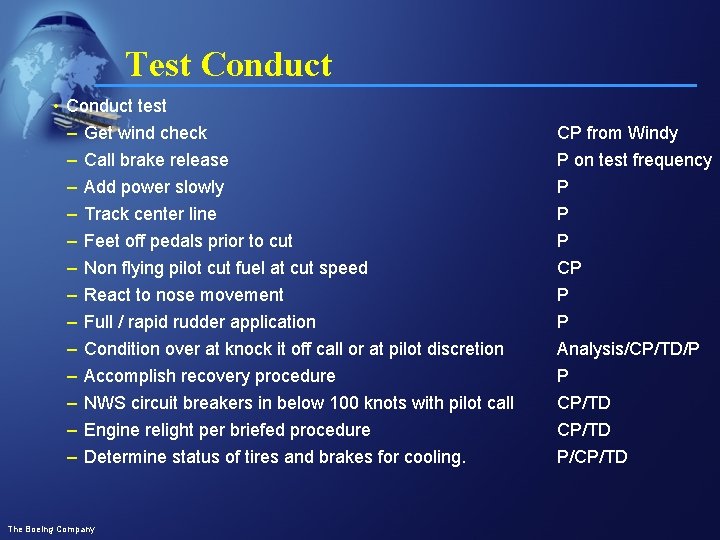 Test Conduct

• Conduct test
– Get wind check CP from Windy
– Call brake release P on test frequency
– Add power slowly P
– Track center line P
– Feet off pedals prior to cut P
– Non flying pilot cut fuel at cut speed CP
– React to nose movement P
– Full / rapid rudder application P
– Condition over at knock it off call or at pilot discretion Analysis/CP/TD/P
– Accomplish recovery procedure P
– NWS circuit breakers in below 100 knots with pilot call CP/TD
– Engine relight per briefed procedure CP/TD
– Determine status of tires and brakes for cooling. P/CP/TD

The Boeing Company